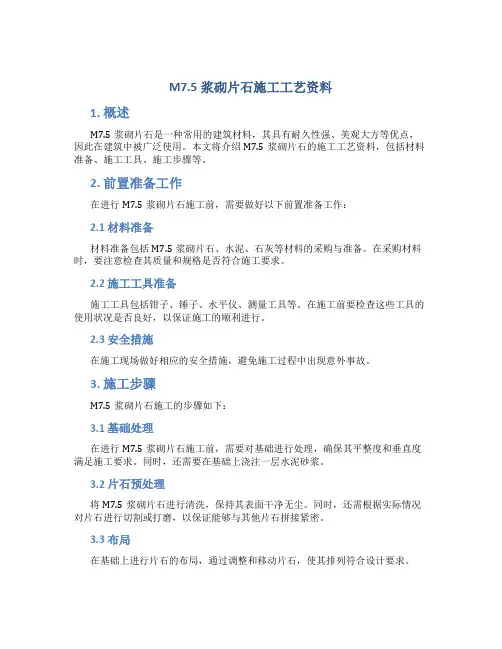 M7.5 浆砌片石施工工艺资料

1. 概述

M7.5 浆砌片石是一种常用的建筑材料，其具有耐久性强、美观大方等优点，因此在建筑中被广泛使用。本文将介绍 M7.5 浆砌片石的施工工艺资料，包括材料准备、施工工具、施工步骤等。

2. 前置准备工作

在进行 M7.5 浆砌片石施工前，需要做好以下前置准备工作：

2.1 材料准备

材料准备包括 M7.5 浆砌片石、水泥、石灰等材料的采购与准备。在采购材料时，要注意检查其质量和规格是否符合施工要求。

2.2 施工工具准备

施工工具包括钳子、锤子、水平仪、测量工具等。在施工前要检查这些工具的使用状况是否良好，以保证施工的顺利进行。

2.3 安全措施

在施工现场做好相应的安全措施，避免施工过程中出现意外事故。

3. 施工步骤

M7.5 浆砌片石施工的步骤如下：

3.1 基础处理

在进行 M7.5 浆砌片石施工前，需要对基础进行处理，确保其平整度和垂直度满足施工要求。同时，还需要在基础上浇注一层水泥砂浆。

3.2 片石预处理

将 M7.5 浆砌片石进行清洗，保持其表面干净无尘。同时，还需根据实际情况对片石进行切割或打磨，以保证能够与其他片石拼接紧密。

3.3 布局

在基础上进行片石的布局，通过调整和移动片石，使其排列符合设计要求。